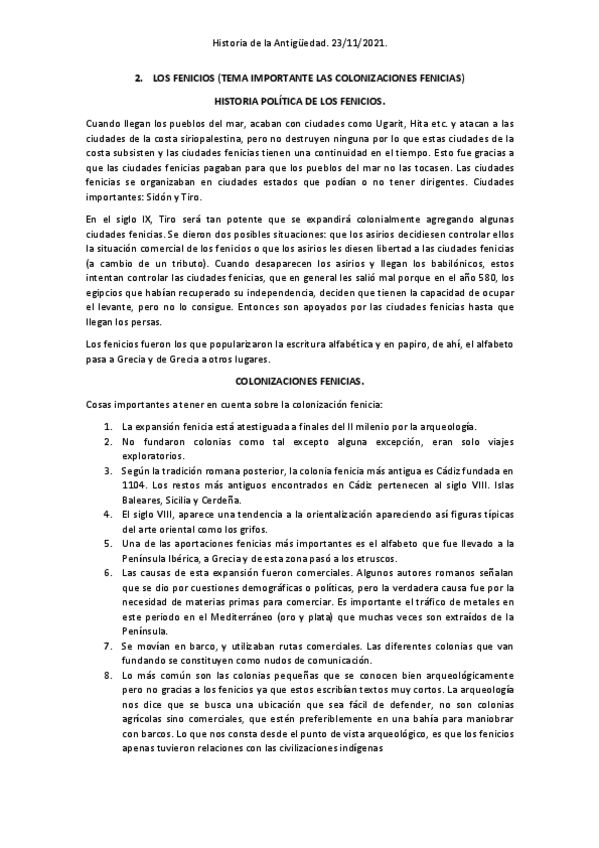 Historia de la Antigüedad. 23/11/2021.

2. LOS FENICIOS (TEMA IMPORTANTE LAS COLONIZACIONES FENICIAS)

HISTORIA POLÍTICA DE LOS FENICIOS.

Cuando llegan los pueblos del mar, acaban con ciudades como Ugarit, Hita etc. y atacan a las ciudades de la costa siriopalestina, pero no destruyen ninguna por lo que estas ciudades de la costa subsisten y las ciudades fenicias tienen una continuidad en el tiempo. Esto fue gracias a que las ciudades fenicias pagaban para que los pueblos del mar no las tocasen. Las ciudades fenicias se organizaban en ciudades estados que podían o no tener dirigentes. Ciudades importantes: Sidón y Tiro.

En el siglo IX, Tiro será tan potente que se expandirá colonialmente agregando algunas ciudades fenicias. Se dieron dos posibles situaciones: que los asirios decidiesen controlar ellos la situación comercial de los fenicios o que los asirios les diesen libertad a las ciudades fenicias (a cambio de un tributo). Cuando desaparecen los asirios y llegan los babilónicos, estos intentan controlar las ciudades fenicias, que en general les salió mal porque en el año 580, los egipcios que habían recuperado su independencia, deciden que tienen la capacidad de ocupar el levante, pero no lo consigue. Entonces son apoyados por las ciudades fenicias hasta que llegan los persas.

Los fenicios fueron los que popularizaron la escritura alfabética y en papiro, de ahí, el alfabeto pasa a Grecia y de Grecia a otros lugares.

COLONIZACIONES FENICIAS.

Cosas importantes a tener en cuenta sobre la colonización fenicia:

1. La expansión fenicia está atestiguada a finales del II milenio por la arqueología.
2. No fundaron colonias como tal excepto alguna excepción, eran solo viajes exploratorios.
3. Según la tradición romana posterior, la colonia fenicia más antigua es Cádiz fundada en 1104. Los restos más antiguos encontrados en Cádiz pertenecen al siglo VIII. Islas Baleares, Sicilia y Cerdeña.
4. El siglo VIII, aparece una tendencia a la orientalización apareciendo así figuras típicas del arte oriental como los grifos.
5. Una de las aportaciones fenicias más importantes es el alfabeto que fue llevado a la Península Ibérica, a Grecia y de esta zona pasó a los etruscos.
6. Las causas de esta expansión fueron comerciales. Algunos autores romanos señalan que se dio por cuestiones demográficas o políticas, pero la verdadera causa fue por la necesidad de materias primas para comerciar. Es importante el tráfico de metales en este periodo en el Mediterráneo (oro y plata) que muchas veces son extraídos de la Península.
7. Se movían en barco, y utilizaban rutas comerciales. Las diferentes colonias que van fundando se constituyen como nudos de comunicación.
8. Lo más común son las colonias pequeñas que se conocen bien arqueológicamente pero no gracias a los fenicios ya que estos escribían textos muy cortos. La arqueología nos dice que se busca una ubicación que sea fácil de defender, no son colonias agrícolas sino comerciales, que estén preferiblemente en una bahía para maniobrar con barcos. Lo que nos consta desde el punto de vista arqueológico, es que los fenicios apenas tuvieron relaciones con las civilizaciones indígenas